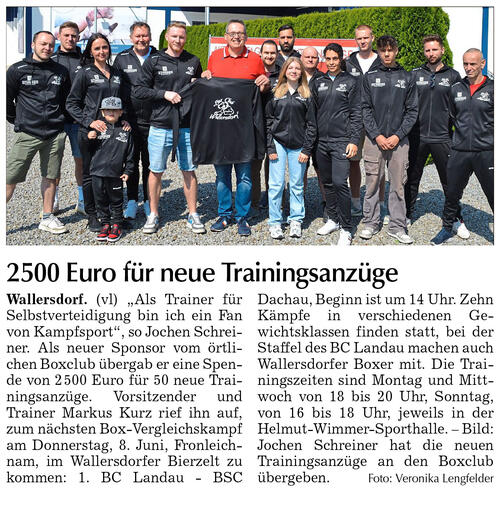 2500 Euro für neue Trainingsanzüge

Wallersdorf. (vl) „Als Trainer für Selbstverteidigung bin ich ein Fan von Kampfsport“, so Jochen Schreiner. Als neuer Sponsor vom örtlichen Boxclub übergab er eine Spende von 2500 Euro für 50 neue Trainingsanzüge. Vorsitzender und Trainer Markus Kurz rief ihn auf, zum nächsten Box-Vergleichskampf am Donnerstag, 8. Juni, Fronleichnam, im Wallersdorfer Bierzelt zu kommen: 1. BC Landau - BSC Dachau, Beginn ist um 14 Uhr. Zehn Kämpfe in verschiedenen Gewichtsklassen finden statt, bei der Staffel des BC Landau machen auch Wallersdorfer Boxer mit. Die Trainingszeiten sind Montag und Mittwoch von 18 bis 20 Uhr, Sonntag, von 16 bis 18 Uhr, jeweils in der Helmut-Wimmer-Sporthalle. – Bild: Jochen Schreiner hat die neuen Trainingsanzüge an den Boxclub übergeben.

Foto: Veronika Lengfelder